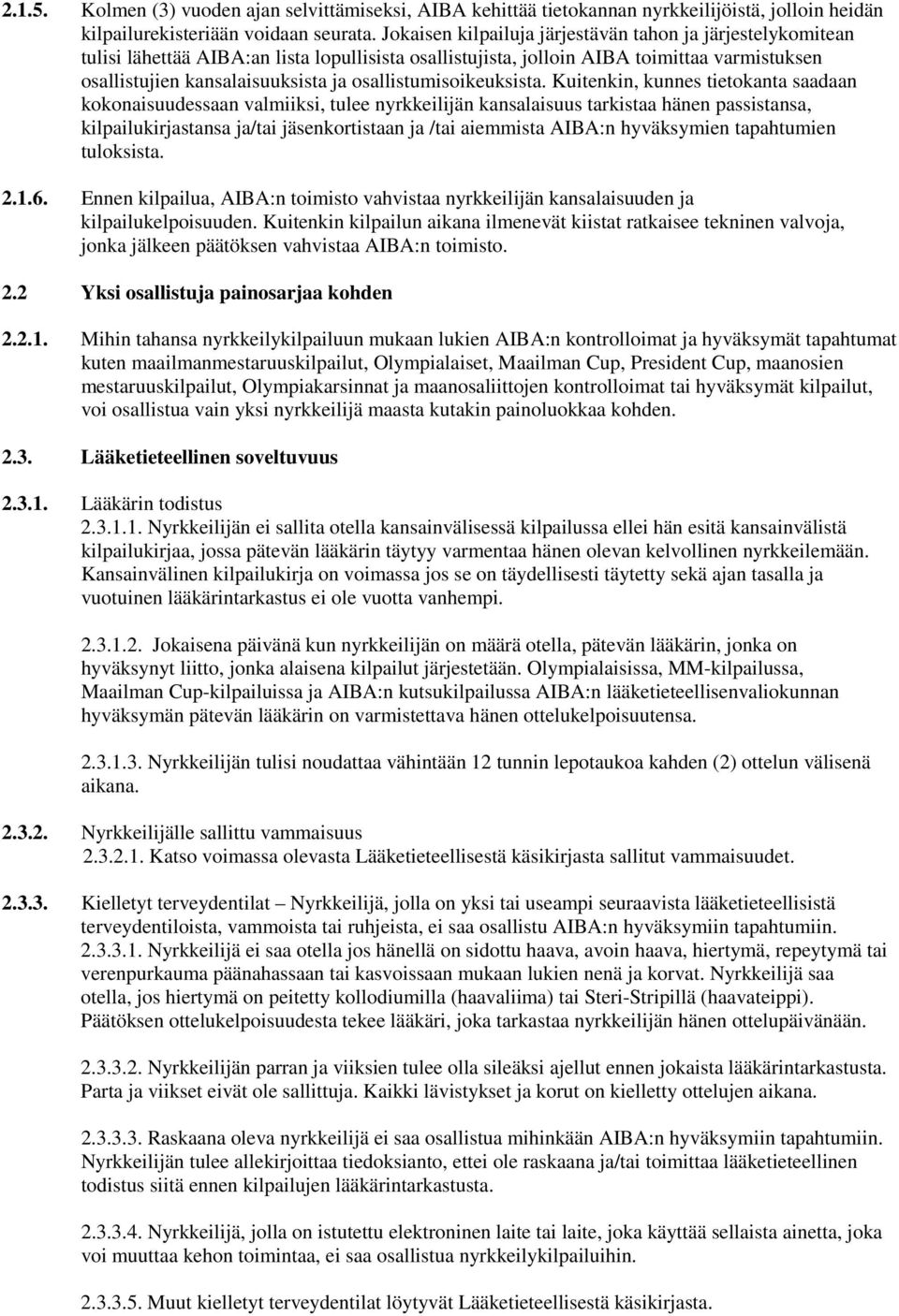 2.1.5. Kolmen (3) vuoden ajan selvittämiseksi, AIBA kehittää tietokannan nyrkkeilijöistä, jolloin heidän kilpailurekisteriään voidaan seurata. Jokaisen kilpailuja järjestävän tahon ja järjestelykomitean tulisi lähettää AIBA:an lista lopullisista osallistujista, jolloin AIBA toimittaa varmistuksen osallistujien kansalaisuuksista ja osallistumisoikeuksista. Kuitenkin, kunnes tietokanta saadaan kokonaisuudessaan valmiiksi, tulee nyrkkeilijän kansalaisuus tarkistaa hänen passistansa, kilpailukirjastansa ja/tai jäsenkortistaan ja /tai aiemmista AIBA:n hyväksymien tapahtumien tuloksista.

2.1.6. Ennen kilpailua, AIBA:n toimisto vahvistaa nyrkkeilijän kansalaisuuden ja kilpailukelpoisuuden. Kuitenkin kilpailun aikana ilmenevät kiistat ratkaisee tekninen valvoja, jonka jälkeen päätöksen vahvistaa AIBA:n toimisto.

2.2 Yksi osallistuja painosarjaa kohden

2.2.1. Mihin tahansa nyrkkeilykilpailuun mukaan lukien AIBA:n kontrolloimat ja hyväksymät tapahtumat kuten maailmanmestaruuskilpailut, Olympialaiset, Maailman Cup, President Cup, maanosien mestaruuskilpailut, Olympiakarsinnat ja maanosaliittojen kontrolloimat tai hyväksymät kilpailut, voi osallistua vain yksi nyrkkeilijä maasta kutakin painoluokkaa kohden.

2.3. Lääketieteellinen soveltuvuus

2.3.1. Lääkärin todistus
2.3.1.1. Nyrkkeilijän ei sallita otella kansainvälisessä kilpailussa ellei hän esitä kansainvälistä kilpailukirjaa, jossa pätevän lääkärin täytyy varmentaa hänen olevan kelvollinen nyrkkeilemään. Kansainvälinen kilpailukirja on voimassa jos se on täydellisesti täytetty sekä ajan tasalla ja vuotuinen lääkärintarkastus ei ole vuotta vanhempi.

2.3.1.2. Jokaisena päivänä kun nyrkkeilijän on määrä otella, pätevän lääkärin, jonka on hyväksynyt liitto, jonka alaisena kilpailut järjestetään. Olympialaisissa, MM-kilpailussa, Maailman Cup-kilpailuissa ja AIBA:n kutsukilpailussa AIBA:n lääketieteellisenvaliokunnan hyväksymän pätevän lääkärin on varmistettava hänen ottelukelpoisuutensa.

2.3.1.3. Nyrkkeilijän tulisi noudattaa vähintään 12 tunnin lepotaukoa kahden (2) ottelun välisenä aikana.

2.3.2. Nyrkkeilijälle sallittu vammaisuus
2.3.2.1. Katso voimassa olevasta Lääketieteellisestä käsikirjasta sallitut vammaisuudet.

2.3.3. Kielletyt terveydentilat – Nyrkkeilijä, jolla on yksi tai useampi seuraavista lääketieteellisistä terveydentiloista, vammoista tai ruhjeista, ei saa osallistu AIBA:n hyväksymiin tapahtumiin.
2.3.3.1. Nyrkkeilijä ei saa otella jos hänellä on sidottu haava, avoin haava, hiertymä, repeytymä tai verenpurkauma päänahassaan tai kasvoissaan mukaan lukien nenä ja korvat. Nyrkkeilijä saa otella, jos hiertymä on peitetty kollodiumilla (haavaliima) tai Steri-Stripillä (haavateippi). Päätöksen ottelukelpoisuudesta tekee lääkäri, joka tarkastaa nyrkkeilijän hänen ottelupäivänään.

2.3.3.2. Nyrkkeilijän parran ja viiksien tulee olla sileäksi ajellut ennen jokaista lääkärintarkastusta. Parta ja viikset eivät ole sallittuja. Kaikki lävistykset ja korut on kielletty ottelujen aikana.

2.3.3.3. Raskaana oleva nyrkkeilijä ei saa osallistua mihinkään AIBA:n hyväksymiin tapahtumiin. Nyrkkeilijän tulee allekirjoittaa tiedoksianto, ettei ole raskaana ja/tai toimittaa lääketieteellinen todistus siitä ennen kilpailujen lääkärintarkastusta.

2.3.3.4. Nyrkkeilijä, jolla on istutettu elektroninen laite tai laite, joka käyttää sellaista ainetta, joka voi muuttaa kehon toimintaa, ei saa osallistua nyrkkeilykilpailuihin.

2.3.3.5. Muut kielletyt terveydentilat löytyvät Lääketieteellisestä käsikirjasta.